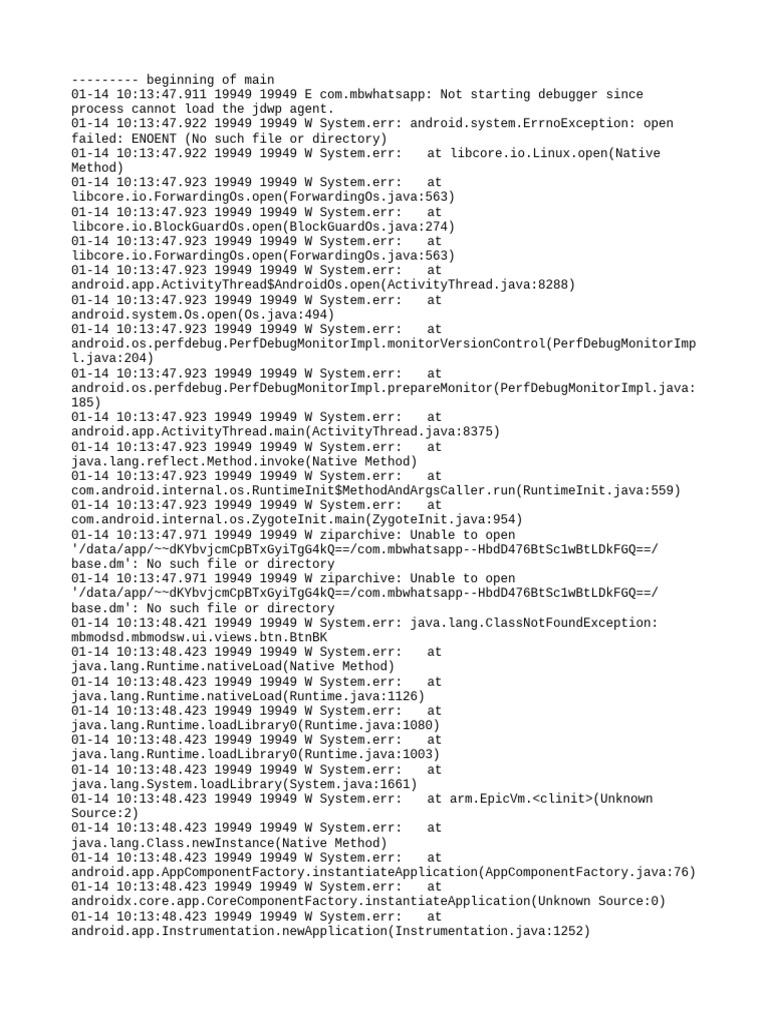 --------- beginning of main
01-14 10:13:47.911 19949 19949 E com.mbwhatsapp: Not starting debugger since process cannot load the jdwp agent.
01-14 10:13:47.922 19949 19949 W System.err: android.system.ErrnoException: open failed: ENOENT (No such file or directory)
01-14 10:13:47.922 19949 19949 W System.err:    at libcore.io.Linux.open(Native Method)
01-14 10:13:47.923 19949 19949 W System.err:    at libcore.io.ForwardingOs.open(ForwardingOs.java:563)
01-14 10:13:47.923 19949 19949 W System.err:    at libcore.io.BlockGuardOs.open(BlockGuardOs.java:274)
01-14 10:13:47.923 19949 19949 W System.err:    at libcore.io.ForwardingOs.open(ForwardingOs.java:563)
01-14 10:13:47.923 19949 19949 W System.err:    at android.app.ActivityThread$AndroidOs.open(ActivityThread.java:8288)
01-14 10:13:47.923 19949 19949 W System.err:    at android.system.Os.open(Os.java:494)
01-14 10:13:47.923 19949 19949 W System.err:    at android.os.perfdebug.PerfDebugMonitorImpl.monitorVersionControl(PerfDebugMonitorImpl.java:204)
01-14 10:13:47.923 19949 19949 W System.err:    at android.os.perfdebug.PerfDebugMonitorImpl.prepareMonitor(PerfDebugMonitorImpl.java:185)
01-14 10:13:47.923 19949 19949 W System.err:    at android.app.ActivityThread.main(ActivityThread.java:8375)
01-14 10:13:47.923 19949 19949 W System.err:    at java.lang.reflect.Method.invoke(Native Method)
01-14 10:13:47.923 19949 19949 W System.err:    at com.android.internal.os.RuntimeInit$MethodAndArgsCaller.run(RuntimeInit.java:559)
01-14 10:13:47.923 19949 19949 W System.err:    at com.android.internal.os.ZygoteInit.main(ZygoteInit.java:954)
01-14 10:13:47.971 19949 19949 W ziparchive: Unable to open '/data/app/~~dKYbvjcmCpBTxGyiTgG4kQ==/com.mbwhatsapp--HbdD476BtSc1wBtLDkFGQ==/base.dm': No such file or directory
01-14 10:13:47.971 19949 19949 W ziparchive: Unable to open '/data/app/~~dKYbvjcmCpBTxGyiTgG4kQ==/com.mbwhatsapp--HbdD476BtSc1wBtLDkFGQ==/base.dm': No such file or directory
01-14 10:13:48.421 19949 19949 W System.err: java.lang.ClassNotFoundException: mbmodsd.mbmodsw.ui.views.btn.BtnBK
01-14 10:13:48.423 19949 19949 W System.err:    at java.lang.Runtime.nativeLoad(Native Method)
01-14 10:13:48.423 19949 19949 W System.err:    at java.lang.Runtime.nativeLoad(Runtime.java:1126)
01-14 10:13:48.423 19949 19949 W System.err:    at java.lang.Runtime.loadLibrary0(Runtime.java:1080)
01-14 10:13:48.423 19949 19949 W System.err:    at java.lang.Runtime.loadLibrary0(Runtime.java:1003)
01-14 10:13:48.423 19949 19949 W System.err:    at java.lang.System.loadLibrary(System.java:1661)
01-14 10:13:48.423 19949 19949 W System.err:    at arm.EpicVm.<clinit>(Unknown Source:2)
01-14 10:13:48.423 19949 19949 W System.err:    at java.lang.Class.newInstance(Native Method)
01-14 10:13:48.423 19949 19949 W System.err:    at android.app.AppComponentFactory.instantiateApplication(AppComponentFactory.java:76)
01-14 10:13:48.423 19949 19949 W System.err:    at androidx.core.app.CoreComponentFactory.instantiateApplication(Unknown Source:0)
01-14 10:13:48.423 19949 19949 W System.err:    at android.app.Instrumentation.newApplication(Instrumentation.java:1252)